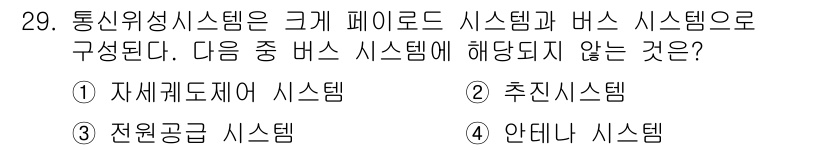 29. 통신위성시스템은 크게 페이로드 시스템과 버스 시스템으로 구성된다. 다음 중 버스 시스템에 해당되지 않는 것은?

① 자세궤도제어 시스템
② 추진시스템
③ 전원공급 시스템
④ 안테나 시스템